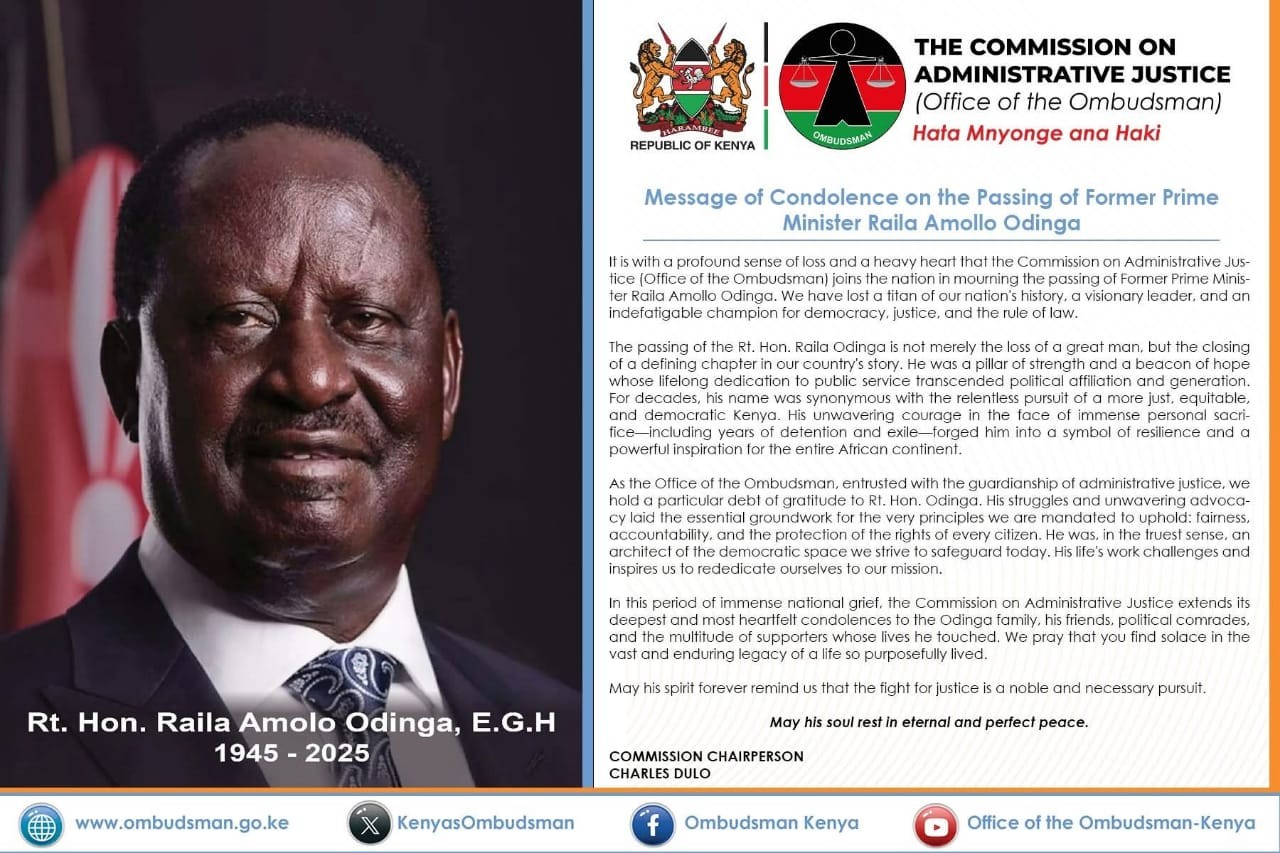 Rt. Hon. Raila Amolo Odinga, E.G.H
1945 - 2025

HARAMBEE
REPUBLIC OF KENYA

OMBUDSMAN

THE COMMISSION ON ADMINISTRATIVE JUSTICE
(Office of the Ombudsman)
Hata Mnyonge ana Haki

Message of Condolence on the Passing of Former Prime Minister Raila Amollo Odinga

It is with a profound sense of loss and a heavy heart that the Commission on Administrative Justice (Office of the Ombudsman) joins the nation in mourning the passing of Former Prime Minister Raila Amollo Odinga. We have lost a titan of our nation's history, a visionary leader, and an indefatigable champion for democracy, justice, and the rule of law.

The passing of the Rt. Hon. Raila Odinga is not merely the loss of a great man, but the closing of a defining chapter in our country's story. He was a pillar of strength and a beacon of hope whose lifelong dedication to public service transcended political affiliation and generation. For decades, his name was synonymous with the relentless pursuit of a more just, equitable, and democratic Kenya. His unwavering courage in the face of immense personal sacrifice—including years of detention and exile—forged him into a symbol of resilience and a powerful inspiration for the entire African continent.

As the Office of the Ombudsman, entrusted with the guardianship of administrative justice, we hold a particular debt of gratitude to Rt. Hon. Odinga. His struggles and unwavering advocacy laid the essential groundwork for the very principles we are mandated to uphold: fairness, accountability, and the protection of the rights of every citizen. He was, in the truest sense, an architect of the democratic space we strive to safeguard today. His life's work challenges and inspires us to rededicate ourselves to our mission.

In this period of immense national grief, the Commission on Administrative Justice extends its deepest and most heartfelt condolences to the Odinga family, his friends, political comrades, and the multitude of supporters whose lives he touched. We pray that you find solace in the vast and enduring legacy of a life so purposefully lived.

May his spirit forever remind us that the fight for justice is a noble and necessary pursuit.

May his soul rest in eternal and perfect peace.

COMMISSION CHAIRPERSON
CHARLES DULO

www.ombudsman.go.ke
KenyasOmbudsman
Ombudsman Kenya
Office of the Ombudsman-Kenya